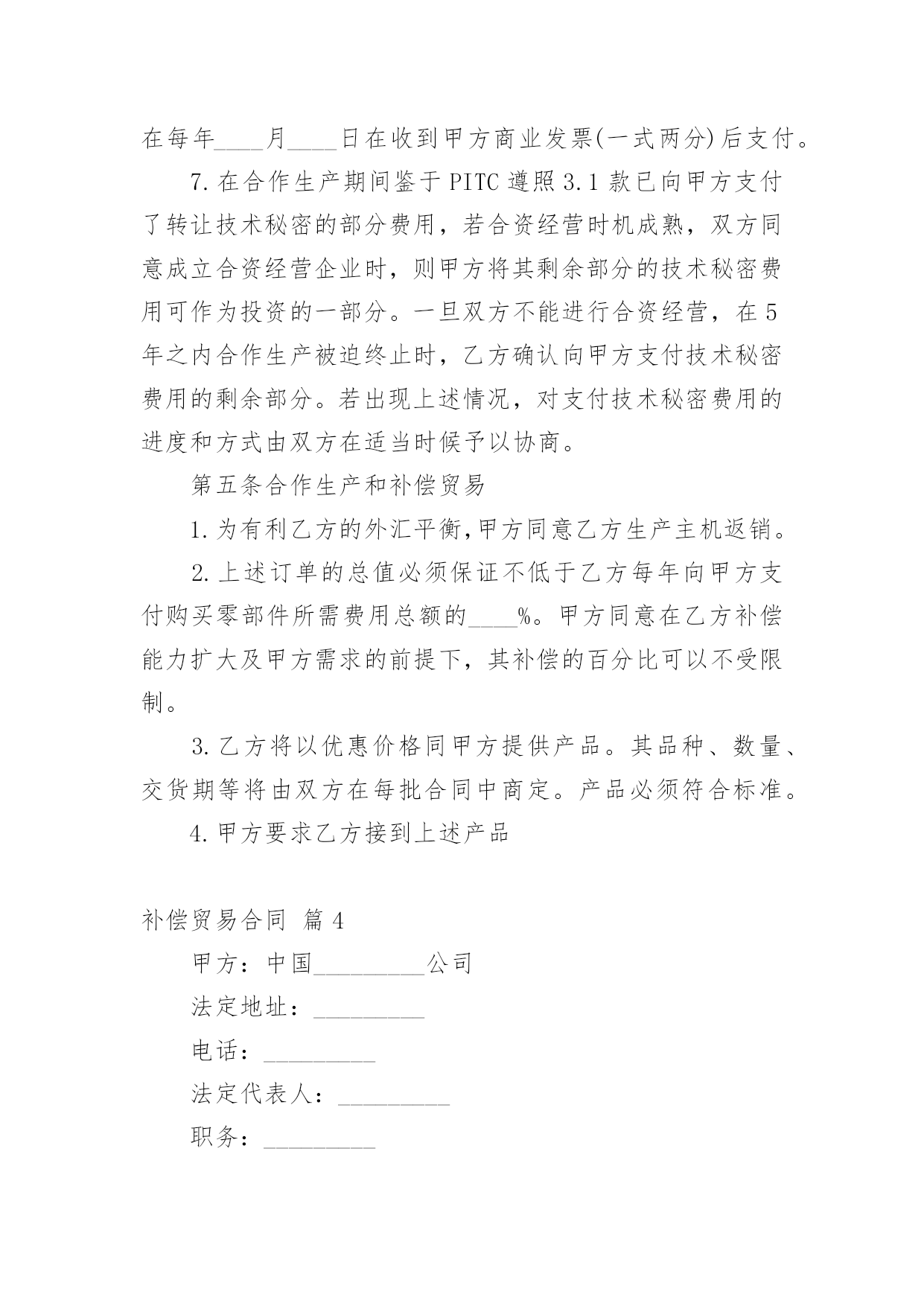 在每年____月____日在收到甲方商业发票(一式两分)后支付。

7.在合作生产期间鉴于PITC遵照3.1款已向甲方支付了转让技术秘密的部分费用，若合资经营时机成熟，双方同意成立合资经营企业时，则甲方将其剩余部分的技术秘密费用可作为投资的一部分。一旦双方不能进行合资经营，在5年之内合作生产被迫终止时，乙方确认向甲方支付技术秘密费用的剩余部分。若出现上述情况，对支付技术秘密费用的进度和方式由双方在适当时候予以协商。

第五条合作生产和补偿贸易

1.为有利乙方的外汇平衡,甲方同意乙方生产主机返销。

2.上述订单的总值必须保证不低于乙方每年向甲方支付购买零部件所需费用总额的____%。甲方同意在乙方补偿能力扩大及甲方需求的前提下，其补偿的百分比可以不受限制。

3.乙方将以优惠价格同甲方提供产品。其品种、数量、交货期等将由双方在每批合同中商定。产品必须符合标准。

4.甲方要求乙方接到上述产品

补偿贸易合同 篇4

甲方：中国_________公司

法定地址：_________

电话：_________

法定代表人：_________

职务：_________